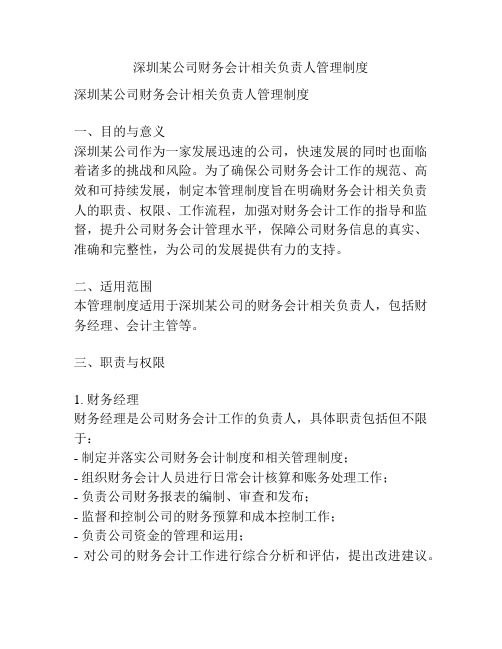 深圳某公司财务会计相关负责人管理制度

深圳某公司财务会计相关负责人管理制度

一、目的与意义
深圳某公司作为一家发展迅速的公司，快速发展的同时也面临着诸多的挑战和风险。为了确保公司财务会计工作的规范、高效和可持续发展，制定本管理制度旨在明确财务会计相关负责人的职责、权限、工作流程，加强对财务会计工作的指导和监督，提升公司财务会计管理水平，保障公司财务信息的真实、准确和完整性，为公司的发展提供有力的支持。

二、适用范围
本管理制度适用于深圳某公司的财务会计相关负责人，包括财务经理、会计主管等。

三、职责与权限

1. 财务经理
财务经理是公司财务会计工作的负责人，具体职责包括但不限于：
- 制定并落实公司财务会计制度和相关管理制度；
- 组织财务会计人员进行日常会计核算和账务处理工作；
- 负责公司财务报表的编制、审查和发布；
- 监督和控制公司的财务预算和成本控制工作；
- 负责公司资金的管理和运用；
- 对公司的财务会计工作进行综合分析和评估，提出改进建议。